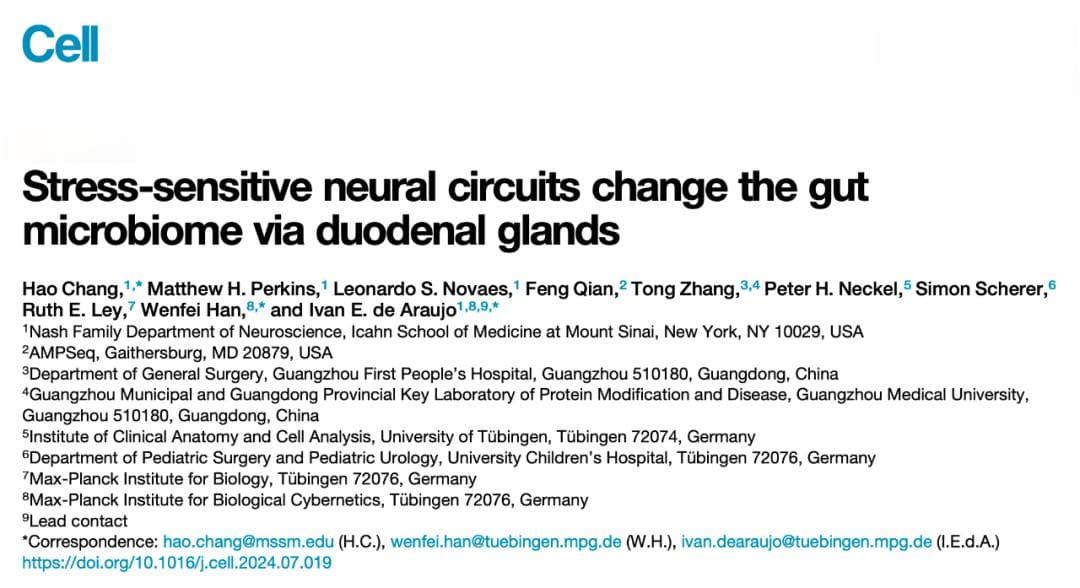 Cell

Stress-sensitive neural circuits change the gut microbiome via duodenal glands

Hao Chang,$^{1,*}$ Matthew H. Perkins,$^{1}$ Leonardo S. Novaes,$^{1}$ Feng Qian,$^{2}$ Tong Zhang,$^{3,4}$ Peter H. Neckel,$^{5}$ Simon Scherer,$^{6}$ Ruth E. Ley,$^{7}$ Wenfei Han,$^{8,*}$ and Ivan E. de Araujo$^{1,8,9,*}$

$^{1}$Nash Family Department of Neuroscience, Icahn School of Medicine at Mount Sinai, New York, NY 10029, USA
$^{2}$AMPSeq, Gaithersburg, MD 20879, USA
$^{3}$Department of General Surgery, Guangzhou First People's Hospital, Guangzhou 510180, Guangdong, China
$^{4}$Guangzhou Municipal and Guangdong Provincial Key Laboratory of Protein Modification and Disease, Guangzhou Medical University, Guangzhou 510180, Guangdong, China
$^{5}$Institute of Clinical Anatomy and Cell Analysis, University of Tübingen, Tübingen 72074, Germany
$^{6}$Department of Pediatric Surgery and Pediatric Urology, University Children's Hospital, Tübingen 72076, Germany
$^{7}$Max-Planck Institute for Biology, Tübingen 72076, Germany
$^{8}$Max-Planck Institute for Biological Cybernetics, Tübingen 72076, Germany
$^{9}$Lead contact
*Correspondence: hao.chang@mssm.edu (H.C.), wenfei.han@tuebingen.mpg.de (W.H.), ivan.dearaujo@tuebingen.mpg.de (I.E.d.A.)
https://doi.org/10.1016/j.cell.2024.07.019